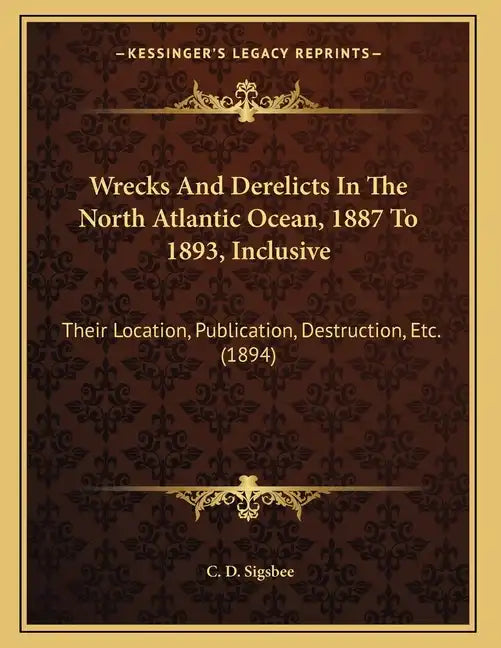 —KESSINGER'S LEGACY REPRINTS—

Wrecks And Derelicts In The North Atlantic Ocean, 1887 To 1893, Inclusive

Their Location, Publication, Destruction, Etc. (1894)

C. D. Sigsbee